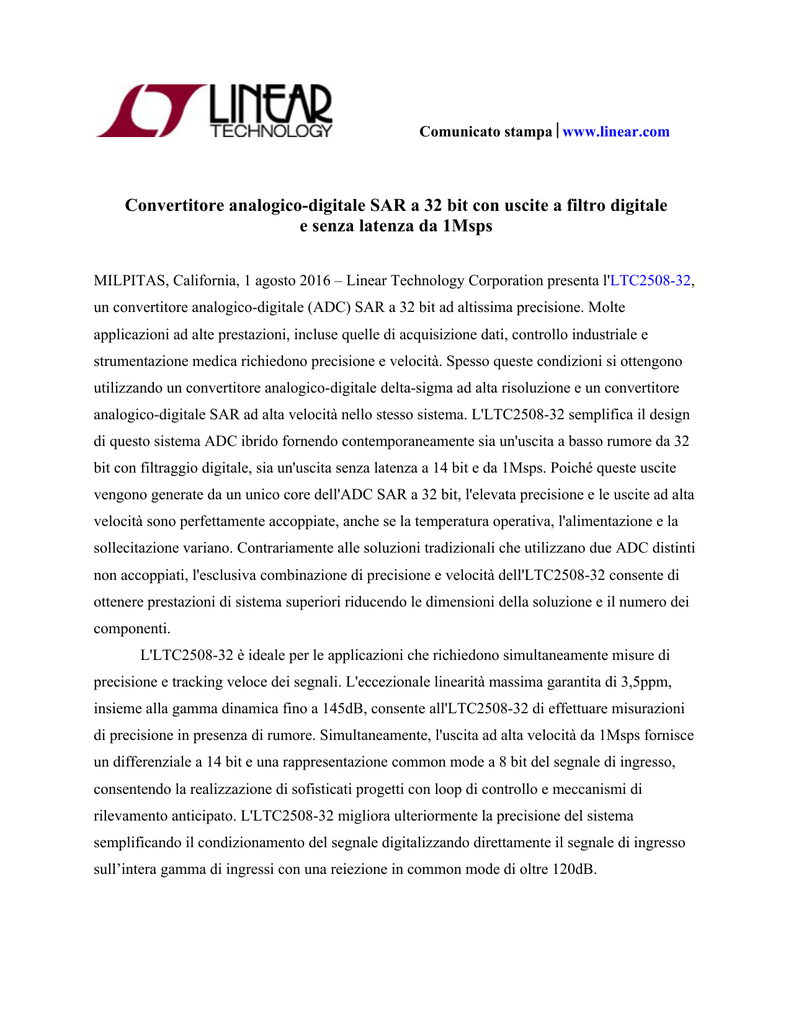 LINEAR TECHNOLOGY

Comunicato stampa | www.linear.com

Convertitore analogico-digitale SAR a 32 bit con uscite a filtro digitale e senza latenza da 1Msps

MILPITAS, California, 1 agosto 2016 – Linear Technology Corporation presenta l'LTC2508-32, un convertitore analogico-digitale (ADC) SAR a 32 bit ad altissima precisione. Molte applicazioni ad alte prestazioni, incluse quelle di acquisizione dati, controllo industriale e strumentazione medica richiedono precisione e velocità. Spesso queste condizioni si ottengono utilizzando un convertitore analogico-digitale delta-sigma ad alta risoluzione e un convertitore analogico-digitale SAR ad alta velocità nello stesso sistema. L'LTC2508-32 semplifica il design di questo sistema ADC ibrido fornendo contemporaneamente sia un'uscita a basso rumore da 32 bit con filtraggio digitale, sia un'uscita senza latenza a 14 bit e da 1Msps. Poiché queste uscite vengono generate da un unico core dell'ADC SAR a 32 bit, l'elevata precisione e le uscite ad alta velocità sono perfettamente accoppiate, anche se la temperatura operativa, l'alimentazione e la sollecitazione variano. Contrariamente alle soluzioni tradizionali che utilizzano due ADC distinti non accoppiati, l'esclusiva combinazione di precisione e velocità dell'LTC2508-32 consente di ottenere prestazioni di sistema superiori riducendo le dimensioni della soluzione e il numero dei componenti.

L'LTC2508-32 è ideale per le applicazioni che richiedono simultaneamente misure di precisione e tracking veloce dei segnali. L'eccezionale linearità massima garantita di 3,5ppm, insieme alla gamma dinamica fino a 145dB, consente all'LTC2508-32 di effettuare misurazioni di precisione in presenza di rumore. Simultaneamente, l'uscita ad alta velocità da 1Msps fornisce un differenziale a 14 bit e una rappresentazione common mode a 8 bit del segnale di ingresso, consentendo la realizzazione di sofisticati progetti con loop di controllo e meccanismi di rilevamento anticipato. L'LTC2508-32 migliora ulteriormente la precisione del sistema semplificando il condizionamento del segnale digitalizzando direttamente il segnale di ingresso sull’intera gamma di ingressi con una reiezione in common mode di oltre 120dB.